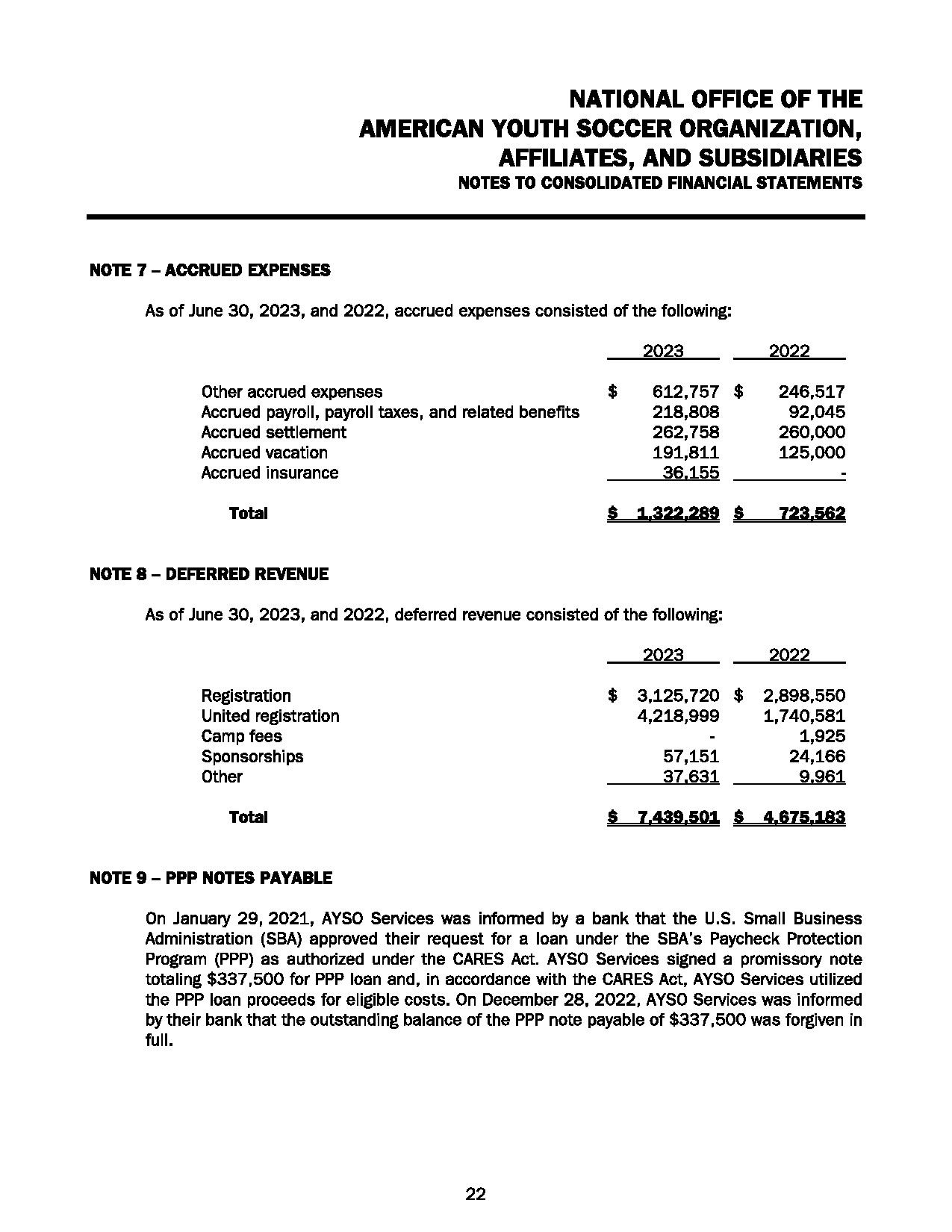 NATIONAL OFFICE OF THE
AMERICAN YOUTH SOCCER ORGANIZATION,
AFFILIATES, AND SUBSIDIARIES
NOTES TO CONSOLIDATED FINANCIAL STATEMENTS

NOTE 7 – ACCRUED EXPENSES

As of June 30, 2023, and 2022, accrued expenses consisted of the following:

| | 2023 | 2022 |
|---|---|---|
| Other accrued expenses | $ 612,757 | $ 246,517 |
| Accrued payroll, payroll taxes, and related benefits | 218,808 | 92,045 |
| Accrued settlement | 262,758 | 260,000 |
| Accrued vacation | 191,811 | 125,000 |
| Accrued insurance | 36,155 | - |
| Total | $ 1,322,289 | $ 723,562 |

NOTE 8 – DEFERRED REVENUE

As of June 30, 2023, and 2022, deferred revenue consisted of the following:

| | 2023 | 2022 |
|---|---|---|
| Registration | $ 3,125,720 | $ 2,898,550 |
| United registration | 4,218,999 | 1,740,581 |
| Camp fees | - | 1,925 |
| Sponsorships | 57,151 | 24,166 |
| Other | 37,631 | 9,961 |
| Total | $ 7,439,501 | $ 4,675,183 |

NOTE 9 – PPP NOTES PAYABLE

On January 29, 2021, AYSO Services was informed by a bank that the U.S. Small Business Administration (SBA) approved their request for a loan under the SBA's Paycheck Protection Program (PPP) as authorized under the CARES Act. AYSO Services signed a promissory note totaling $337,500 for PPP loan and, in accordance with the CARES Act, AYSO Services utilized the PPP loan proceeds for eligible costs. On December 28, 2022, AYSO Services was informed by their bank that the outstanding balance of the PPP note payable of $337,500 was forgiven in full.

22